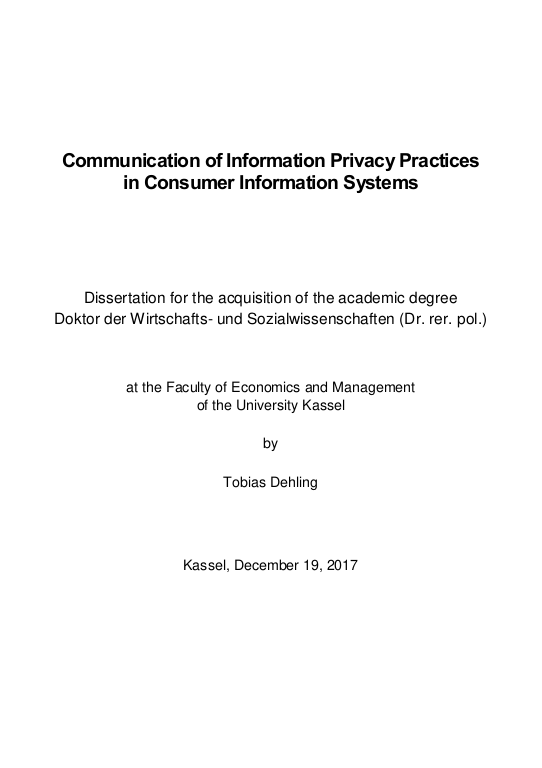 Communication of Information Privacy Practices in Consumer Information Systems

Dissertation for the acquisition of the academic degree
Doktor der Wirtschafts- und Sozialwissenschaften (Dr. rer. pol.)

at the Faculty of Economics and Management
of the University Kassel

by

Tobias Dehling

Kassel, December 19, 2017